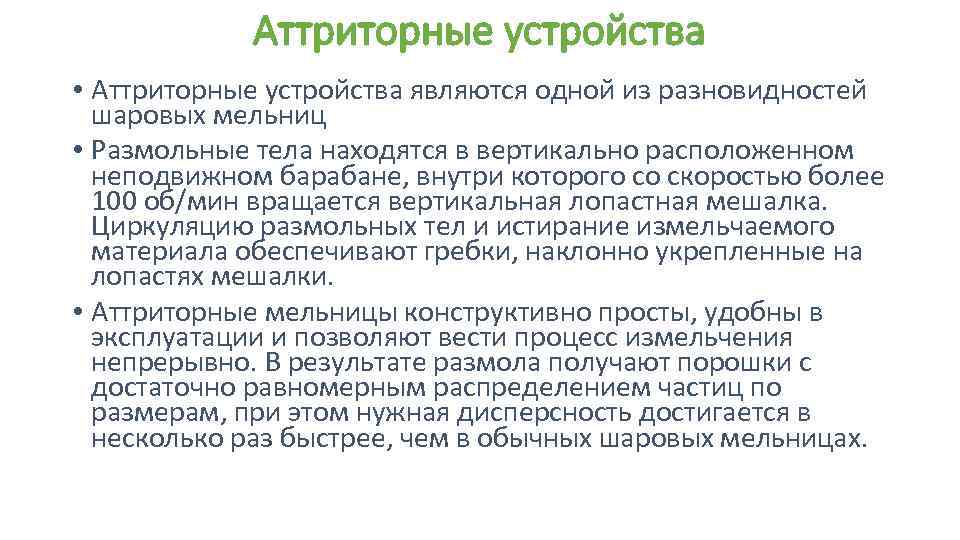 Аттриторные устройства

• Аттриторные устройства являются одной из разновидностей шаровых мельниц

• Размольные тела находятся в вертикально расположенном неподвижном барабане, внутри которого со скоростью более 100 об/мин вращается вертикальная лопастная мешалка. Циркуляцию размольных тел и истирание измельчаемого материала обеспечивают гребки, наклонно укрепленные на лопастях мешалки.

• Аттриторные мельницы конструктивно просты, удобны в эксплуатации и позволяют вести процесс измельчения непрерывно. В результате размола получают порошки с достаточно равномерным распределением частиц по размерам, при этом нужная дисперсность достигается в несколько раз быстрее, чем в обычных шаровых мельницах.